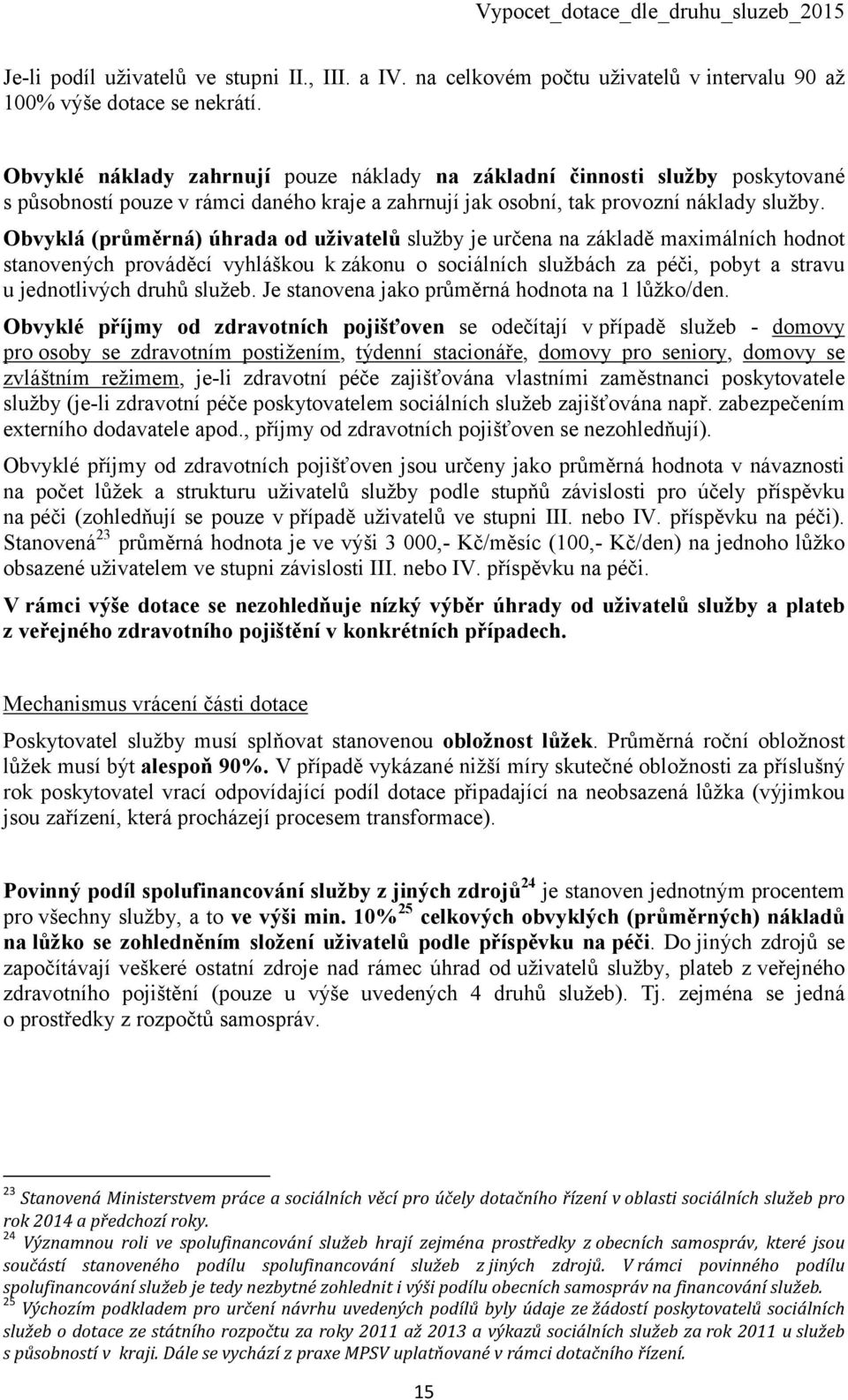 Vypocet_dotace_dle_druhu_sluzeb_2015

Je-li podíl uživatelů ve stupni II., III. a IV. na celkovém počtu uživatelů v intervalu 90 až 100% výše dotace se nekrátí.

Obvyklé náklady zahrnují pouze náklady na základní činnosti služby poskytované s působností pouze v rámci daného kraje a zahrnují jak osobní, tak provozní náklady služby.

Obvyklá (průměrná) úhrada od uživatelů služby je určena na základě maximálních hodnot stanovených prováděcí vyhláškou k zákonu o sociálních službách za péči, pobyt a stravu u jednotlivých druhů služeb. Je stanovena jako průměrná hodnota na 1 lůžko/den.

Obvyklé příjmy od zdravotních pojišťoven se odečítají v případě služeb - domovy pro osoby se zdravotním postižením, týdenní stacionáře, domovy pro seniory, domovy se zvláštním režimem, je-li zdravotní péče zajišťována vlastními zaměstnanci poskytovatele služby (je-li zdravotní péče poskytovatelem sociálních služeb zajišťována např. zabezpečením externího dodavatele apod., příjmy od zdravotních pojišťoven se nezohledňují).

Obvyklé příjmy od zdravotních pojišťoven jsou určeny jako průměrná hodnota v návaznosti na počet lůžek a strukturu uživatelů služby podle stupňů závislosti pro účely příspěvku na péči (zohledňují se pouze v případě uživatelů ve stupni III. nebo IV. příspěvku na péči). Stanovená$^{23}$ průměrná hodnota je ve výši 3 000,- Kč/měsíc (100,- Kč/den) na jednoho lůžko obsazené uživatelem ve stupni závislosti III. nebo IV. příspěvku na péči.

V rámci výše dotace se nezohledňuje nízký výběr úhrady od uživatelů služby a plateb z veřejného zdravotního pojištění v konkrétních případech.

Mechanismus vrácení části dotace

Poskytovatel služby musí splňovat stanovenou obložnost lůžek. Průměrná roční obložnost lůžek musí být alespoň 90%. V případě vykázané nižší míry skutečné obložnosti za příslušný rok poskytovatel vrací odpovídající podíl dotace připadající na neobsazená lůžka (výjimkou jsou zařízení, která procházejí procesem transformace).

Povinný podíl spolufinancování služby z jiných zdrojů$^{24}$ je stanoven jednotným procentem pro všechny služby, a to ve výši min. 10%$^{25}$ celkových obvyklých (průměrných) nákladů na lůžko se zohledněním složení uživatelů podle příspěvku na péči. Do jiných zdrojů se započítávají veškeré ostatní zdroje nad rámec úhrad od uživatelů služby, plateb z veřejného zdravotního pojištění (pouze u výše uvedených 4 druhů služeb). Tj. zejména se jedná o prostředky z rozpočtů samospráv.

$^{23}$ Stanovená Ministerstvem práce a sociálních věcí pro účely dotačního řízení v oblasti sociálních služeb pro rok 2014 a předchozí roky.
$^{24}$ Významnou roli ve spolufinancování služeb hrají zejména prostředky z obecních samospráv, které jsou součástí stanoveného podílu spolufinancování služeb z jiných zdrojů. V rámci povinného podílu spolufinancování služeb je tedy nezbytné zohlednit i výši podílu obecních samospráv na financování služeb.
$^{25}$ Výchozím podkladem pro určení návrhu uvedených podílů byly údaje ze žádostí poskytovatelů sociálních služeb o dotace ze státního rozpočtu za roky 2011 až 2013 a výkazů sociálních služeb za rok 2011 u služeb s působností v kraji. Dále se vychází z praxe MPSV uplatňované v rámci dotačního řízení.

15